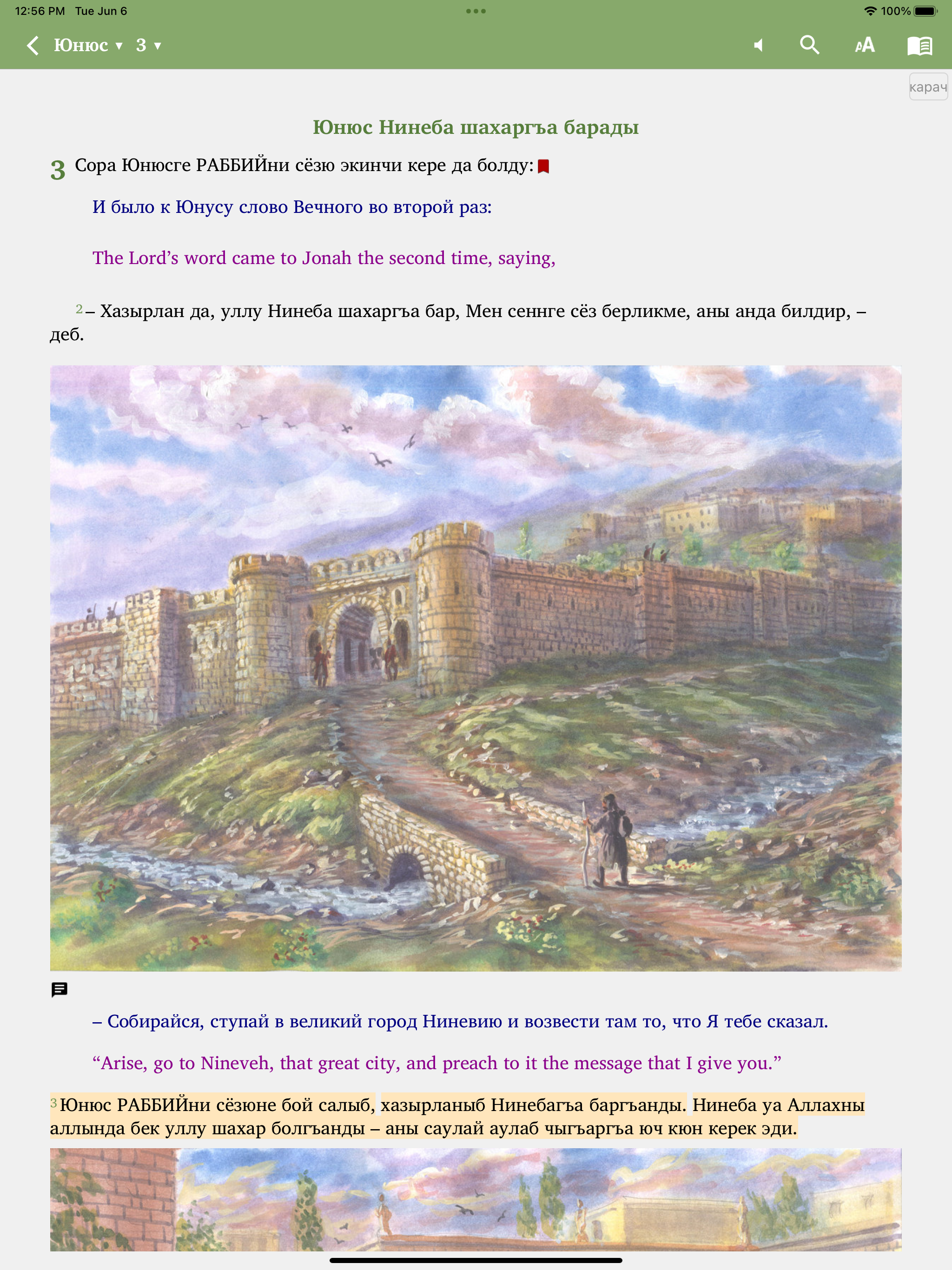 12:56 PM Tue Jun 6

100%

Юнюс ▾ 3 ▾

карач

Юнюс Нинеба шахаргъа барады

3 Сора Юнюсге РАББИЙни сёзю экинчи кере да болду:

И было к Юнусу слово Вечного во второй раз:

The Lord’s word came to Jonah the second time, saying,

2 – Хазырлан да, уллу Нинеба шахаргъа бар, Мен сеннге сёз берликме, аны анда билдир, – деб.

– Собирайся, ступай в великий город Ниневию и возвести там то, что Я тебе сказал.

“Arise, go to Nineveh, that great city, and preach to it the message that I give you.”

3 Юнюс РАББИЙни сёзюне бой салыб, хазырланыб Нинебагъа баргъанды. Нинеба уа Аллахны аллында бек уллу шахар болгъанды – аны саулай аулаб чыгъаргъа юч кюн керек эди.